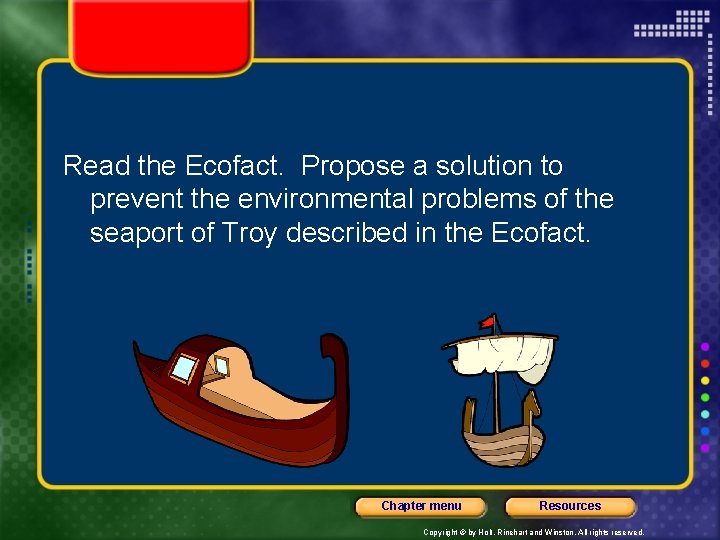 Read the Ecofact. Propose a solution to prevent the environmental problems of the seaport of Troy described in the Ecofact.

Chapter menu

Resources

Copyright © by Holt, Rinehart and Winston. All rights reserved.